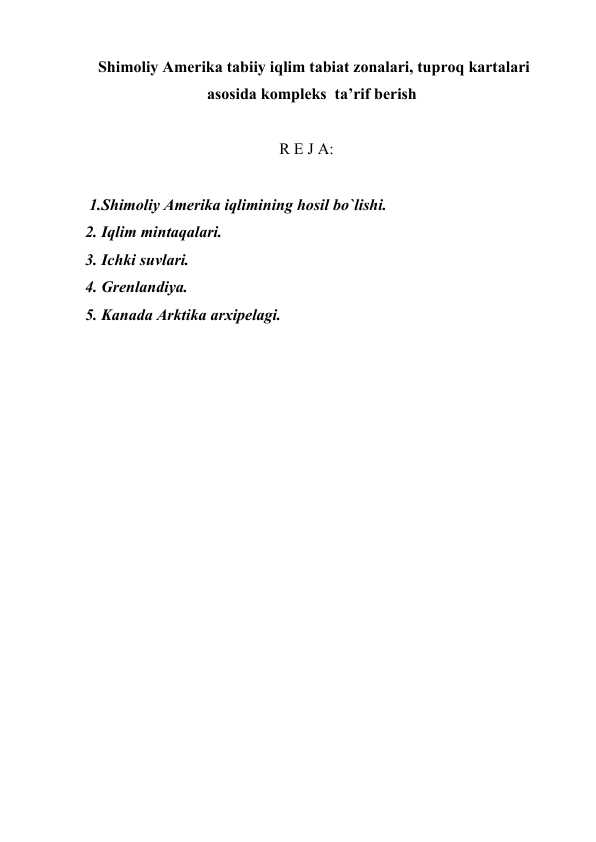 Shimoliy Amerika tabiiy iqlim tabiat zonalari, tuproq kartalari asosida kompleks ta’rif berish

R E J A:

1.Shimoliy Amerika iqlimining hosil bo`lishi.
2. Iqlim mintaqalari.
3. Ichki suvlari.
4. Grenlandiya.
5. Kanada Arktika arxipelagi.